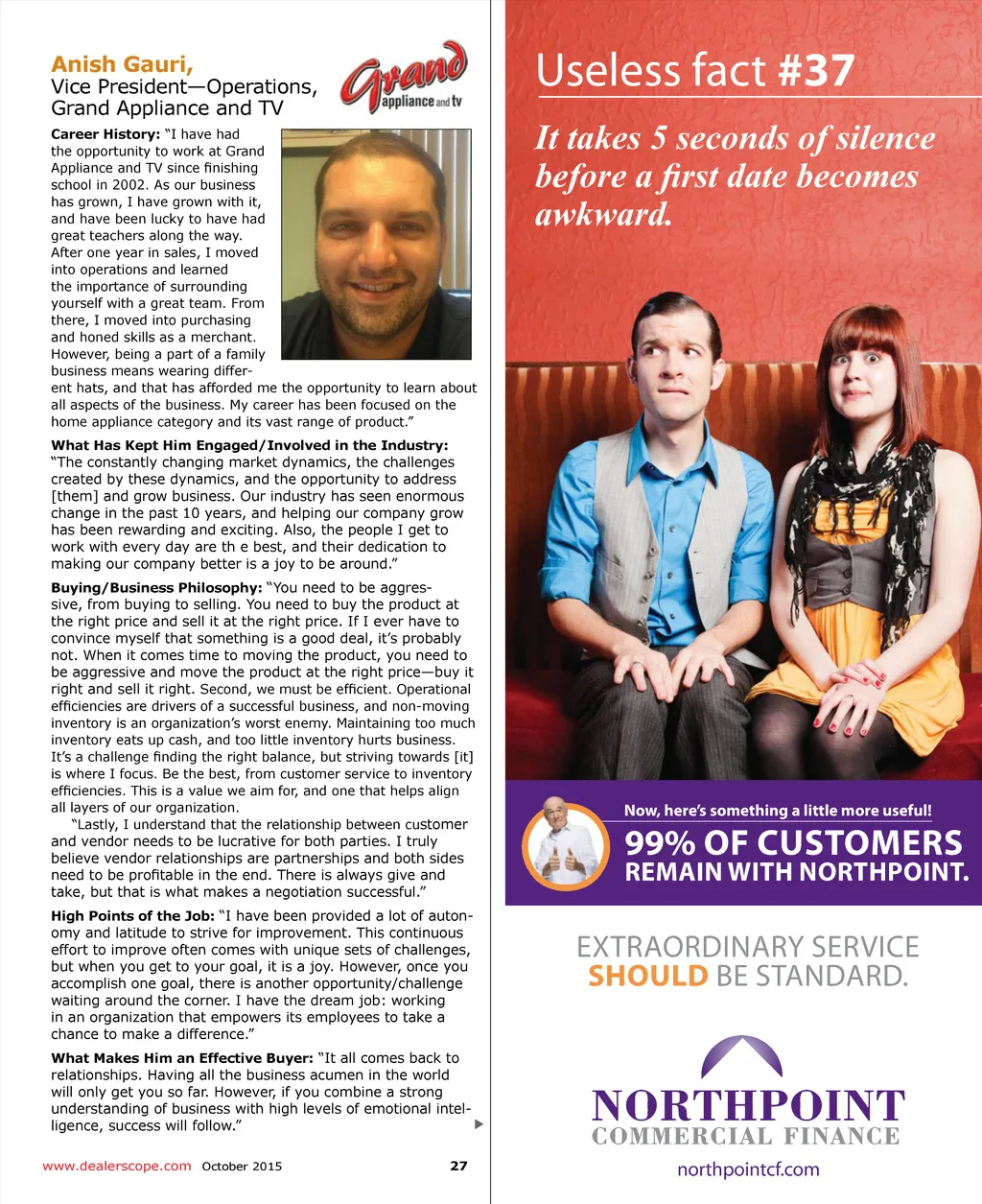 Anish Gauri,
Vice President—Operations, Grand Appliance and TV

Grand appliance and tv

Career History: "I have had the opportunity to work at Grand Appliance and TV since finishing school in 2002. As our business has grown, I have grown with it, and have been lucky to have had great teachers along the way. After one year in sales, I moved into operations and learned the importance of surrounding yourself with a great team. From there, I moved into purchasing and honed skills as a merchant. However, being a part of a family business means wearing different hats, and that has afforded me the opportunity to learn about all aspects of the business. My career has been focused on the home appliance category and its vast range of product."

What Has Kept Him Engaged/Involved in the Industry: "The constantly changing market dynamics, the challenges created by these dynamics, and the opportunity to address [them] and grow business. Our industry has seen enormous change in the past 10 years, and helping our company grow has been rewarding and exciting. Also, the people I get to work with every day are th e best, and their dedication to making our company better is a joy to be around."

Buying/Business Philosophy: "You need to be aggressive, from buying to selling. You need to buy the product at the right price and sell it at the right price. If I ever have to convince myself that something is a good deal, it's probably not. When it comes time to moving the product, you need to be aggressive and move the product at the right price—buy it right and sell it right. Second, we must be efficient. Operational efficiencies are drivers of a successful business, and non-moving inventory is an organization's worst enemy. Maintaining too much inventory eats up cash, and too little inventory hurts business. It's a challenge finding the right balance, but striving towards [it] is where I focus. Be the best, from customer service to inventory efficiencies. This is a value we aim for, and one that helps align all layers of our organization.

"Lastly, I understand that the relationship between customer and vendor needs to be lucrative for both parties. I truly believe vendor relationships are partnerships and both sides need to be profitable in the end. There is always give and take, but that is what makes a negotiation successful."

High Points of the Job: "I have been provided a lot of autonomy and latitude to strive for improvement. This continuous effort to improve often comes with unique sets of challenges, but when you get to your goal, it is a joy. However, once you accomplish one goal, there is another opportunity/challenge waiting around the corner. I have the dream job: working in an organization that empowers its employees to take a chance to make a difference."

What Makes Him an Effective Buyer: "It all comes back to relationships. Having all the business acumen in the world will only get you so far. However, if you combine a strong understanding of business with high levels of emotional intelligence, success will follow."

www.dealerscope.com October 2015 27

Useless fact #37

It takes 5 seconds of silence before a first date becomes awkward.

Now, here's something a little more useful!
99% OF CUSTOMERS REMAIN WITH NORTHPOINT.

EXTRAORDINARY SERVICE SHOULD BE STANDARD.

NORTHPOINT
COMMERCIAL FINANCE
northpointcf.com